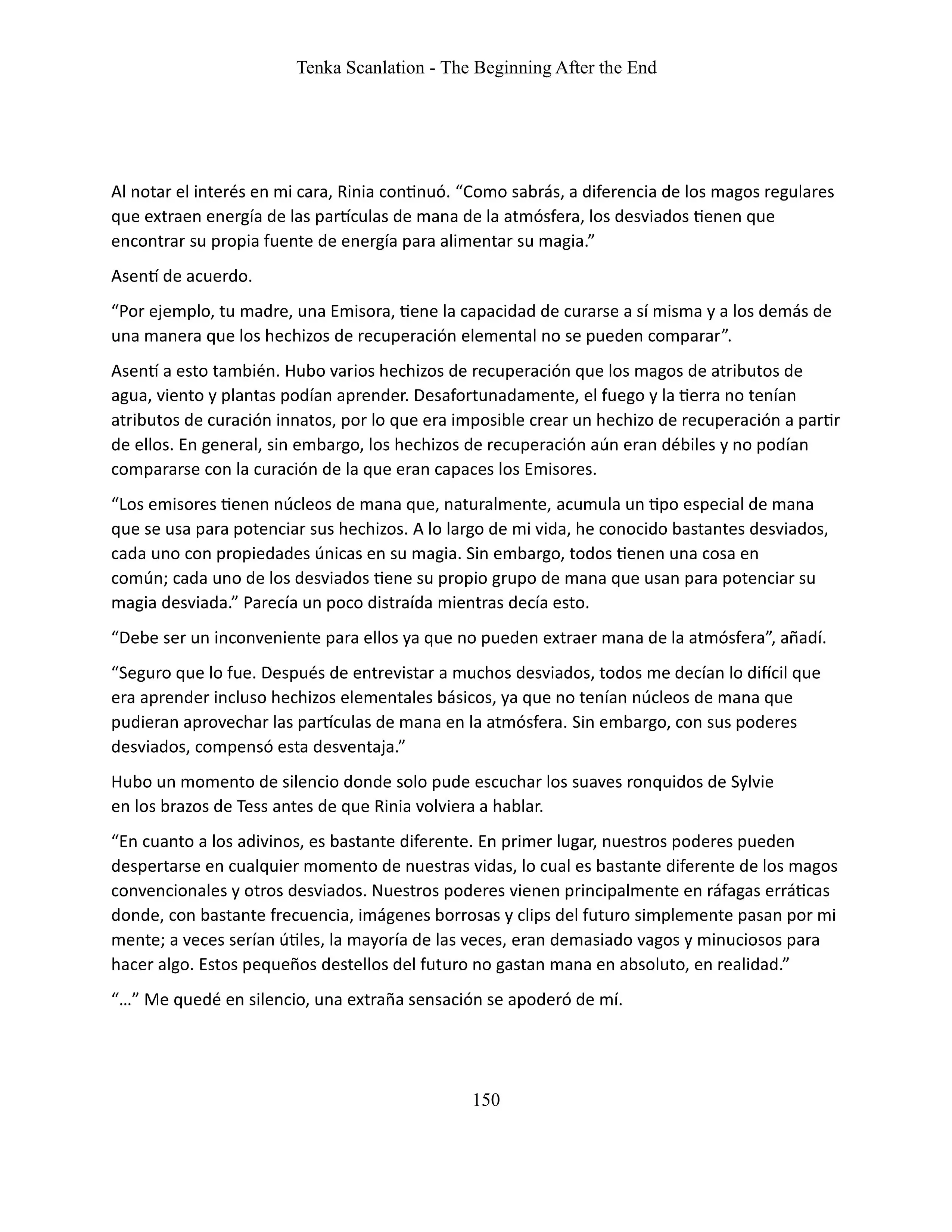 Tenka Scanlation - The Beginning After the End

Al notar el interés en mi cara, Rinia continuó. “Como sabrás, a diferencia de los magos regulares que extraen energía de las partículas de mana de la atmósfera, los desviados tienen que encontrar su propia fuente de energía para alimentar su magia.”

Asentí de acuerdo.

“Por ejemplo, tu madre, una Emisora, tiene la capacidad de curarse a sí misma y a los demás de una manera que los hechizos de recuperación elemental no se pueden comparar”.

Asentí a esto también. Hubo varios hechizos de recuperación que los magos de atributos de agua, viento y plantas podían aprender. Desafortunadamente, el fuego y la tierra no tenían atributos de curación innatos, por lo que era imposible crear un hechizo de recuperación a partir de ellos. En general, sin embargo, los hechizos de recuperación aún eran débiles y no podían compararse con la curación de la que eran capaces los Emisores.

“Los emisores tienen núcleos de mana que, naturalmente, acumula un tipo especial de mana que se usa para potenciar sus hechizos. A lo largo de mi vida, he conocido bastantes desviados, cada uno con propiedades únicas en su magia. Sin embargo, todos tienen una cosa en común; cada uno de los desviados tiene su propio grupo de mana que usan para potenciar su magia desviada.” Parecía un poco distraída mientras decía esto.

“Debe ser un inconveniente para ellos ya que no pueden extraer mana de la atmósfera”, añadí.

“Seguro que lo fue. Después de entrevistar a muchos desviados, todos me decían lo difícil que era aprender incluso hechizos elementales básicos, ya que no tenían núcleos de mana que pudieran aprovechar las partículas de mana en la atmósfera. Sin embargo, con sus poderes desviados, compensó esta desventaja.”

Hubo un momento de silencio donde solo pude escuchar los suaves ronquidos de Sylvie en los brazos de Tess antes de que Rinia volviera a hablar.

“En cuanto a los adivinos, es bastante diferente. En primer lugar, nuestros poderes pueden despertarse en cualquier momento de nuestras vidas, lo cual es bastante diferente de los magos convencionales y otros desviados. Nuestros poderes vienen principalmente en ráfagas erráticas donde, con bastante frecuencia, imágenes borrosas y clips del futuro simplemente pasan por mi mente; a veces serían útiles, la mayoría de las veces, eran demasiado vagos y minuciosos para hacer algo. Estos pequeños destellos del futuro no gastan mana en absoluto, en realidad.”

“…” Me quedé en silencio, una extraña sensación se apoderó de mí.

150